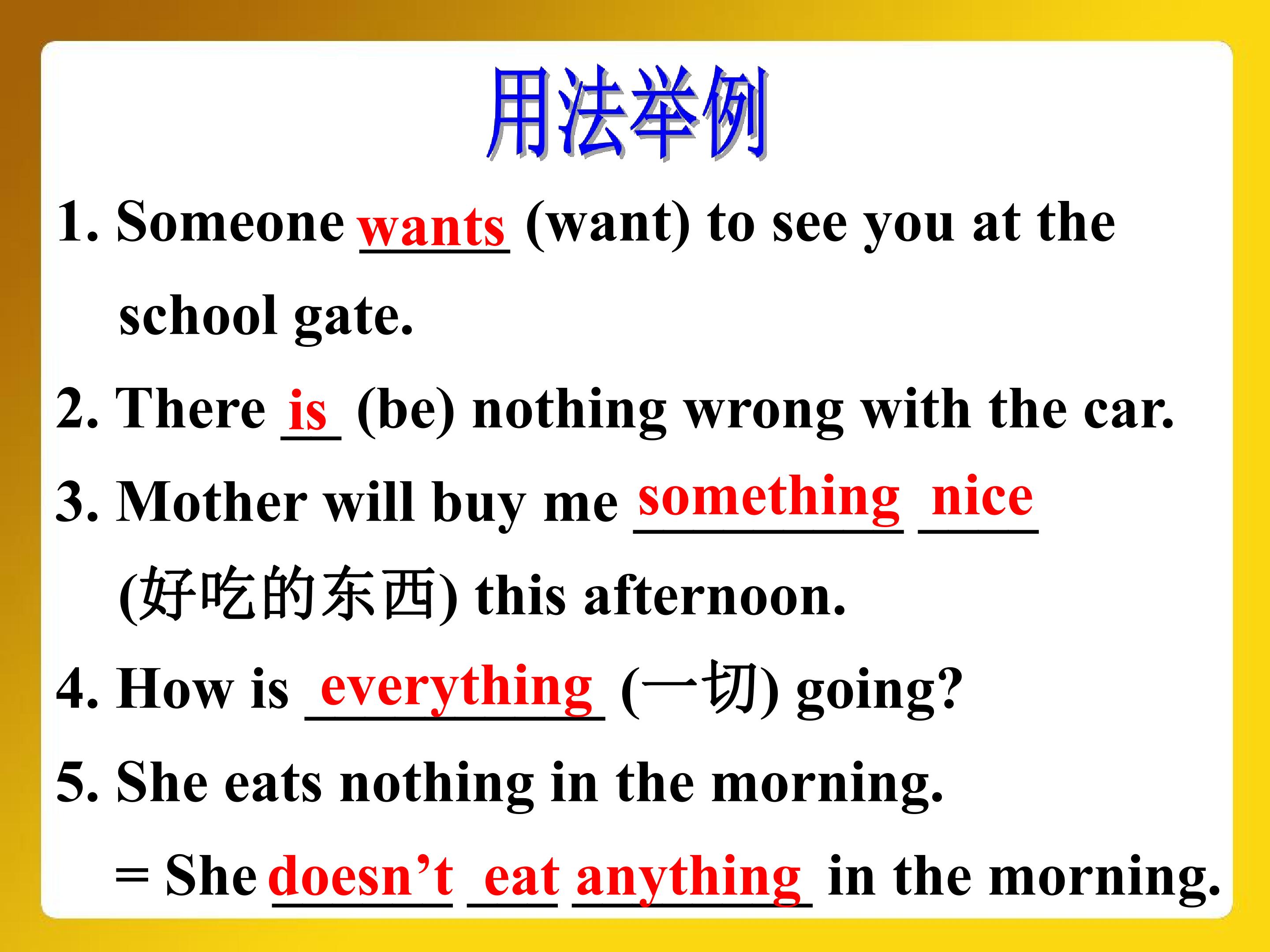 用法举例

1. Someone wants (want) to see you at the school gate.

2. There is (be) nothing wrong with the car.

3. Mother will buy me something nice (好吃的东西) this afternoon.

4. How is everything (一切) going?

5. She eats nothing in the morning.

= She doesn't eat anything in the morning.